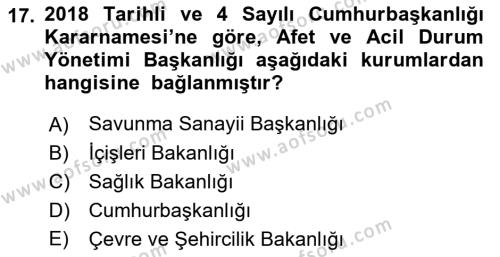 17. 2018 Tarihli ve 4 Sayılı Cumhurbaşkanlığı Kararnamesi'ne göre, Afet ve Acil Durum Yönetimi Başkanlığı aşağıdaki kurumlardan hangisine bağlanmıştır?

A) Savunma Sanayii Başkanlığı
B) İçişleri Bakanlığı
C) Sağlık Bakanlığı
D) Cumhurbaşkanlığı
E) Çevre ve Şehircilik Bakanlığı

www.aofsoru.com